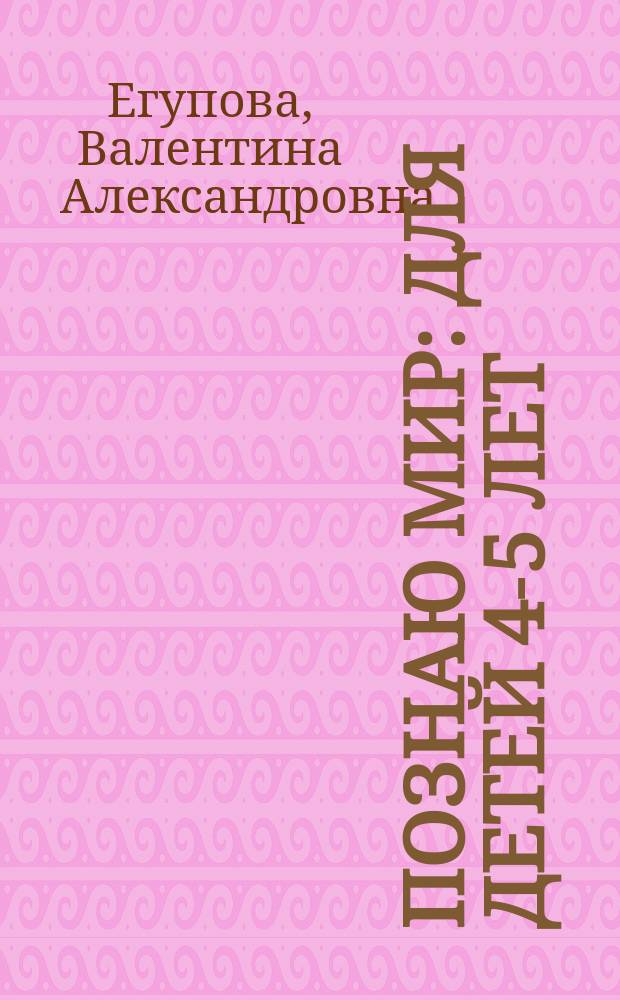 Егупова, Валентина Александровна

ПОЗНАЮ МИР: ДЛЯ ДЕТЕЙ 4-5 ЛЕТ